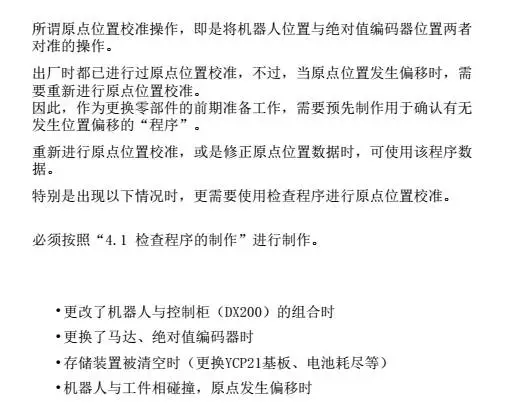 所谓原点位置校准操作，即是将机器人位置与绝对值编码器位置两者对准的操作。

出厂时都已进行过原点位置校准，不过，当原点位置发生偏移时，需要重新进行原点位置校准。
因此，作为更换零部件的前期准备工作，需要预先制作用于确认有无发生位置偏移的“程序”。

重新进行原点位置校准，或是修正原点位置数据时，可使用该程序数据。

特别是出现以下情况时，更需要使用检查程序进行原点位置校准。

必须按照“4.1 检查程序的制作”进行制作。

•更改了机器人与控制柜（DX200）的组合时
•更换了马达、绝对值编码器时
•存储装置被清空时（更换YCP21基板、电池耗尽等）
•机器人与工件相碰撞，原点发生偏移时